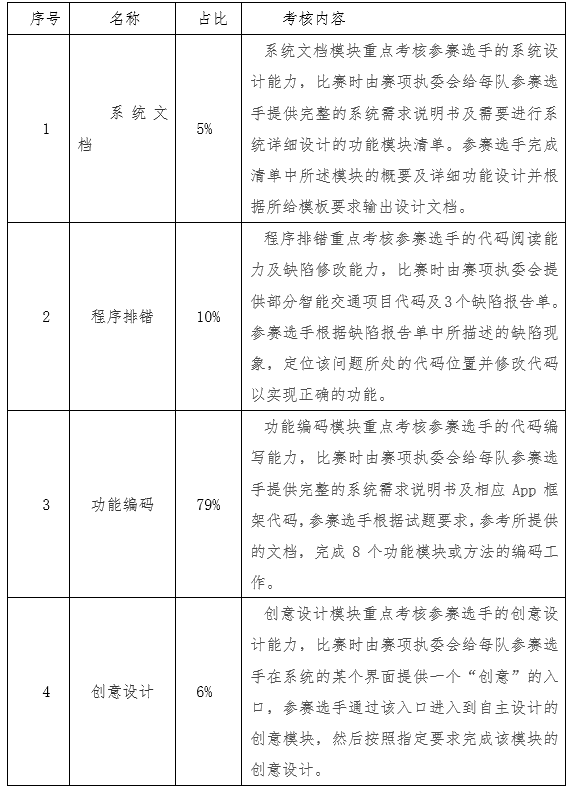 | 序号 | 名称 | 占比 | 考核内容 |
|---|---|---|---|
| 1 | 系统文档 | 5% | 系统文档模块重点考核参赛选手的系统设计能力，比赛时由赛项执委会给每队参赛选手提供完整的系统需求说明书及需要进行系统详细设计的功能模块清单。参赛选手完成清单中所述模块的概要及详细功能设计并根据所给模板要求输出设计文档。 |
| 2 | 程序排错 | 10% | 程序排错重点考核参赛选手的代码阅读能力及缺陷修改能力，比赛时由赛项执委会提供部分智能交通项目代码及3个缺陷报告单。参赛选手根据缺陷报告单中所描述的缺陷现象，定位该问题所处的代码位置并修改代码以实现正确的功能。 |
| 3 | 功能编码 | 79% | 功能编码模块重点考核参赛选手的代码编写能力，比赛时由赛项执委会给每队参赛选手提供完整的系统需求说明书及相应 App 框架代码，参赛选手根据试题要求，参考所提供的文档，完成 8 个功能模块或方法的编码工作。 |
| 4 | 创意设计 | 6% | 创意设计模块重点考核参赛选手的创意设计能力，比赛时由赛项执委会给每队参赛选手在系统的某个界面提供一个“创意”的入口，参赛选手通过该入口进入到自主设计的创意模块，然后按照指定要求完成该模块的创意设计。 |